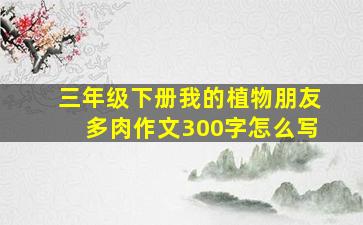 三年级下册我的植物朋友多肉作文300字怎么写